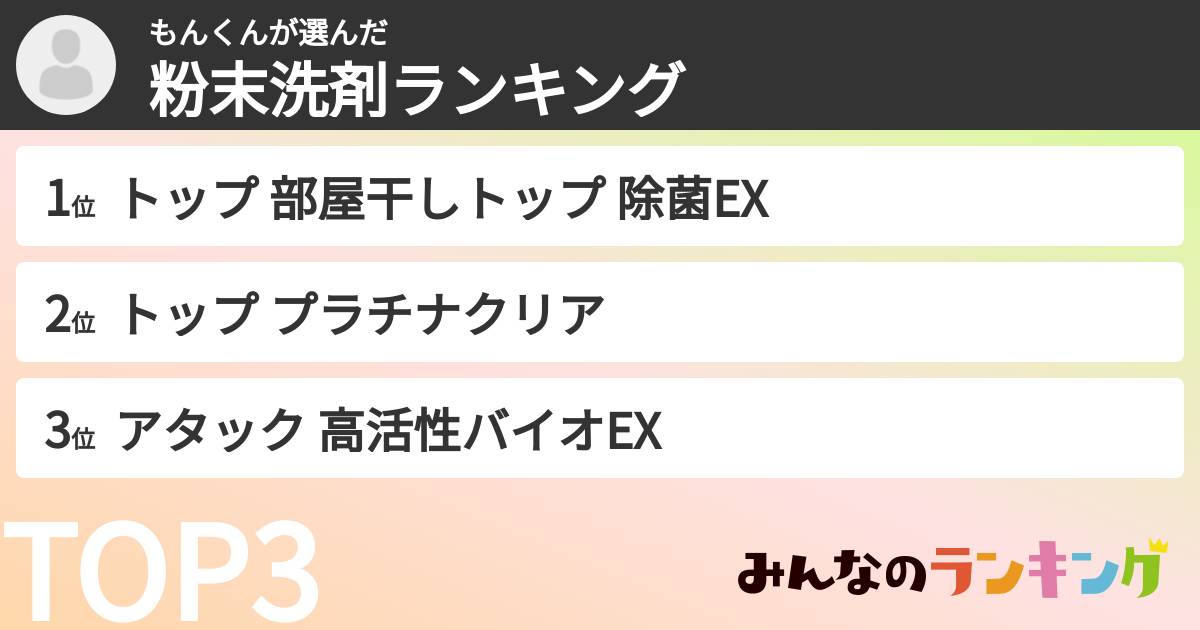 もんくんが選んだ
粉末洗剤ランキング

1位 トップ 部屋干しトップ 除菌EX

2位 トップ プラチナクリア

3位 アタック 高活性バイオEX

TOP3

みんなのランキング